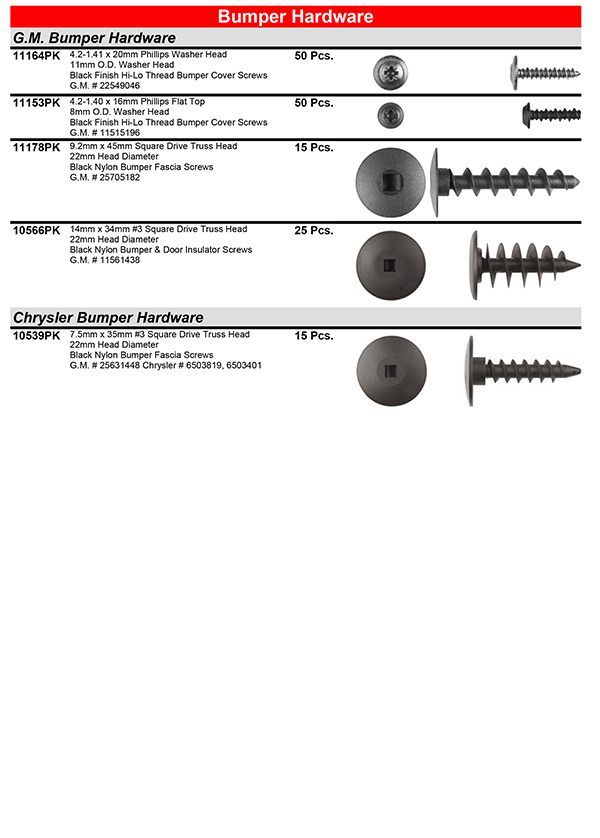 Bumper Hardware

G.M. Bumper Hardware

11164PK 4.2-1.41 x 20mm Phillips Washer Head
11mm O.D. Washer Head
Black Finish Hi-Lo Thread Bumper Cover Screws
G.M. # 22549046
50 Pcs.

11153PK 4.2-1.40 x 16mm Phillips Flat Top
8mm O.D. Washer Head
Black Finish Hi-Lo Thread Bumper Cover Screws
G.M. # 11515196
50 Pcs.

11178PK 9.2mm x 45mm Square Drive Truss Head
22mm Head Diameter
Black Nylon Bumper Fascia Screws
G.M. # 25705182
15 Pcs.

10566PK 14mm x 34mm #3 Square Drive Truss Head
22mm Head Diameter
Black Nylon Bumper & Door Insulator Screws
G.M. # 11561438
25 Pcs.

Chrysler Bumper Hardware

10539PK 7.5mm x 35mm #3 Square Drive Truss Head
22mm Head Diameter
Black Nylon Bumper Fascia Screws
G.M. # 25631448 Chrysler # 6503819, 6503401
15 Pcs.